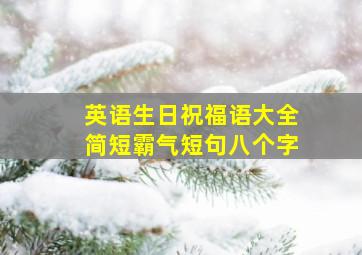 英语生日祝福语大全
简短霸气短句八个字